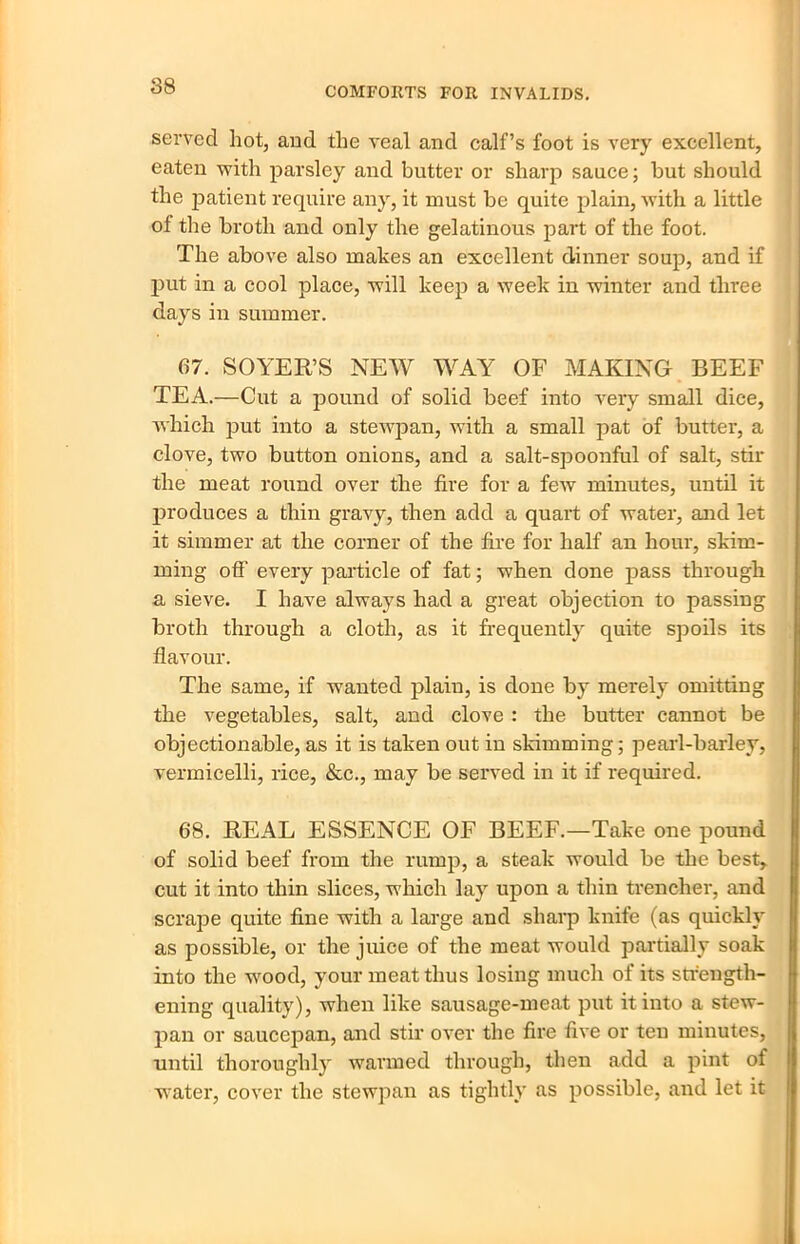 38

COMFORTS FOR INVALIDS.

served hot, and the veal and calf's foot is very excellent, eaten with parsley and butter or sharp sauce; but should the patient require any, it must be quite plain, with a little of the broth and only the gelatinous part of the foot.

The above also makes an excellent dinner soup, and if put in a cool place, will keep a week in winter and three days in summer.

67. SOYER'S NEW WAY OF MAKING BEEF TEA.—Cut a pound of solid beef into very small dice, which put into a stewpan, with a small pat of butter, a clove, two button onions, and a salt-spoonful of salt, stir the meat round over the fire for a few minutes, until it produces a thin gravy, then add a quart of water, and let it simmer at the corner of the fire for half an hour, skimming off every particle of fat; when done pass through a sieve. I have always had a great objection to passing broth through a cloth, as it frequently quite spoils its flavour.

The same, if wanted plain, is done by merely omitting the vegetables, salt, and clove : the butter cannot be objectionable, as it is taken out in skimming; pearl-barley, vermicelli, rice, &c., may be served in it if required.

68. REAL ESSENCE OF BEEF.—Take one pound of solid beef from the rump, a steak would be the best, cut it into thin slices, which lay upon a thin trencher, and scrape quite fine with a large and sharp knife (as quickly as possible, or the juice of the meat would partially soak into the wood, your meat thus losing much of its strengthening quality), when like sausage-meat put it into a stewpan or saucepan, and stir over the fire five or ten minutes, until thoroughly warmed through, then add a pint of water, cover the stewpan as tightly as possible, and let it